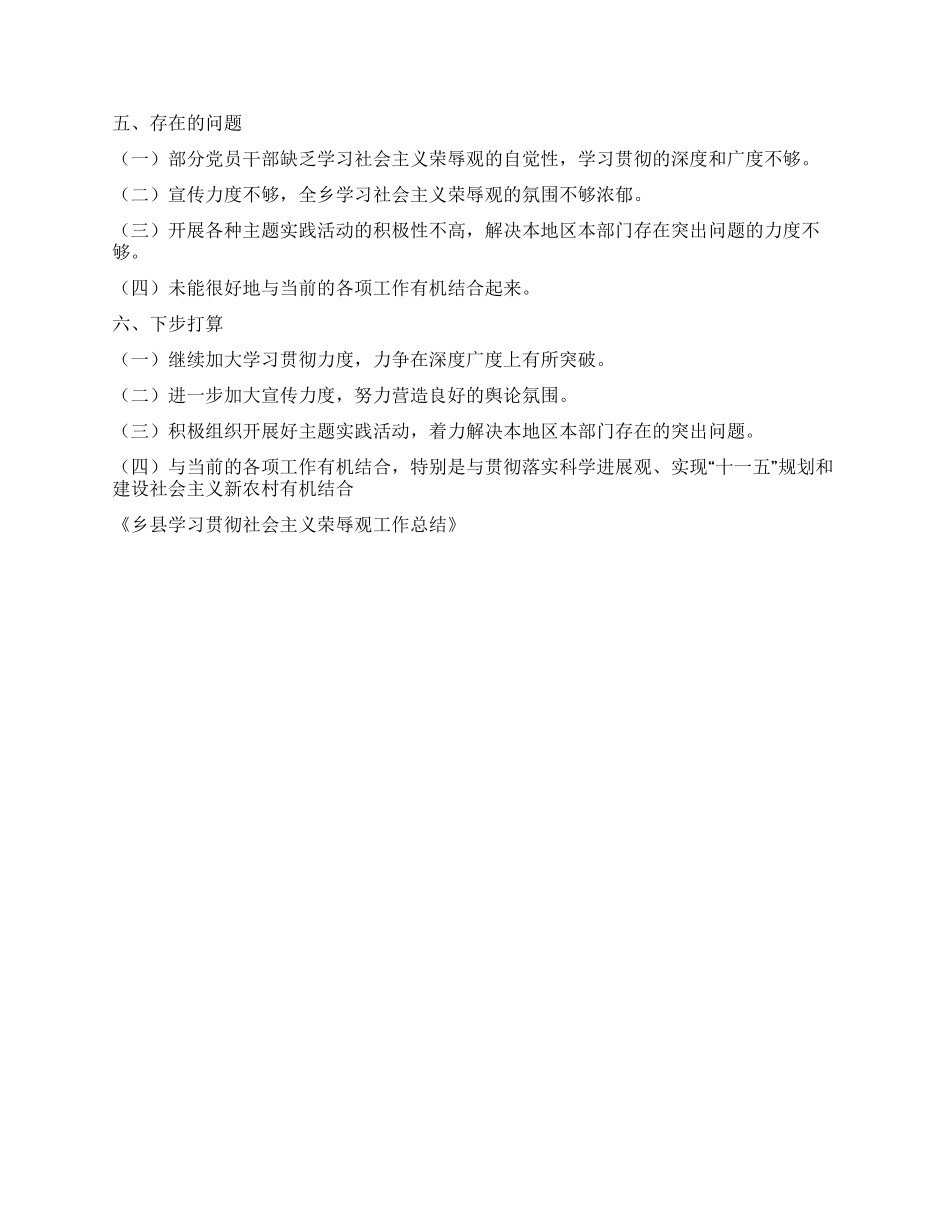 五、存在的问题

（一）部分党员干部缺乏学习社会主义荣辱观的自觉性，学习贯彻的深度和广度不够。

（二）宣传力度不够，全乡学习社会主义荣辱观的氛围不够浓郁。

（三）开展各种主题实践活动的积极性不高，解决本地区本部门存在突出问题的力度不够。

（四）未能很好地与当前的各项工作有机结合起来。

六、下步打算

（一）继续加大学习贯彻力度，力争在深度广度上有所突破。

（二）进一步加大宣传力度，努力营造良好的舆论氛围。

（三）积极组织开展好主题实践活动，着力解决本地区本部门存在的突出问题。

（四）与当前的各项工作有机结合，特别是与贯彻落实科学进展观、实现“十一五”规划和建设社会主义新农村有机结合

《乡县学习贯彻社会主义荣辱观工作总结》